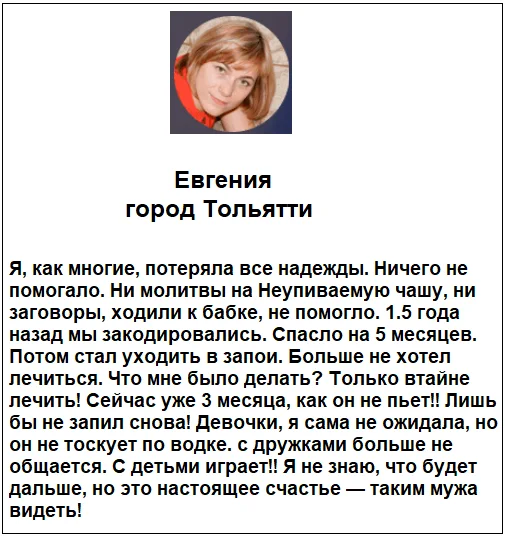 Евгения
город Тольятти

Я, как многие, потеряла все надежды. Ничего не помогало. Ни молитвы на Неупиваемую чашу, ни заговоры, ходили к бабке, не помогло. 1.5 года назад мы закодировались. Спасло на 5 месяцев. Потом стал уходить в запои. Больше не хотел лечиться. Что мне было делать? Только втайне лечить! Сейчас уже 3 месяца, как он не пьет!! Лишь бы не запил снова! Девочки, я сама не ожидала, но он не тоскует по водке. с дружками больше не общается. С детьми играет!! Я не знаю, что будет дальше, но это настоящее счастье — таким мужа видеть!